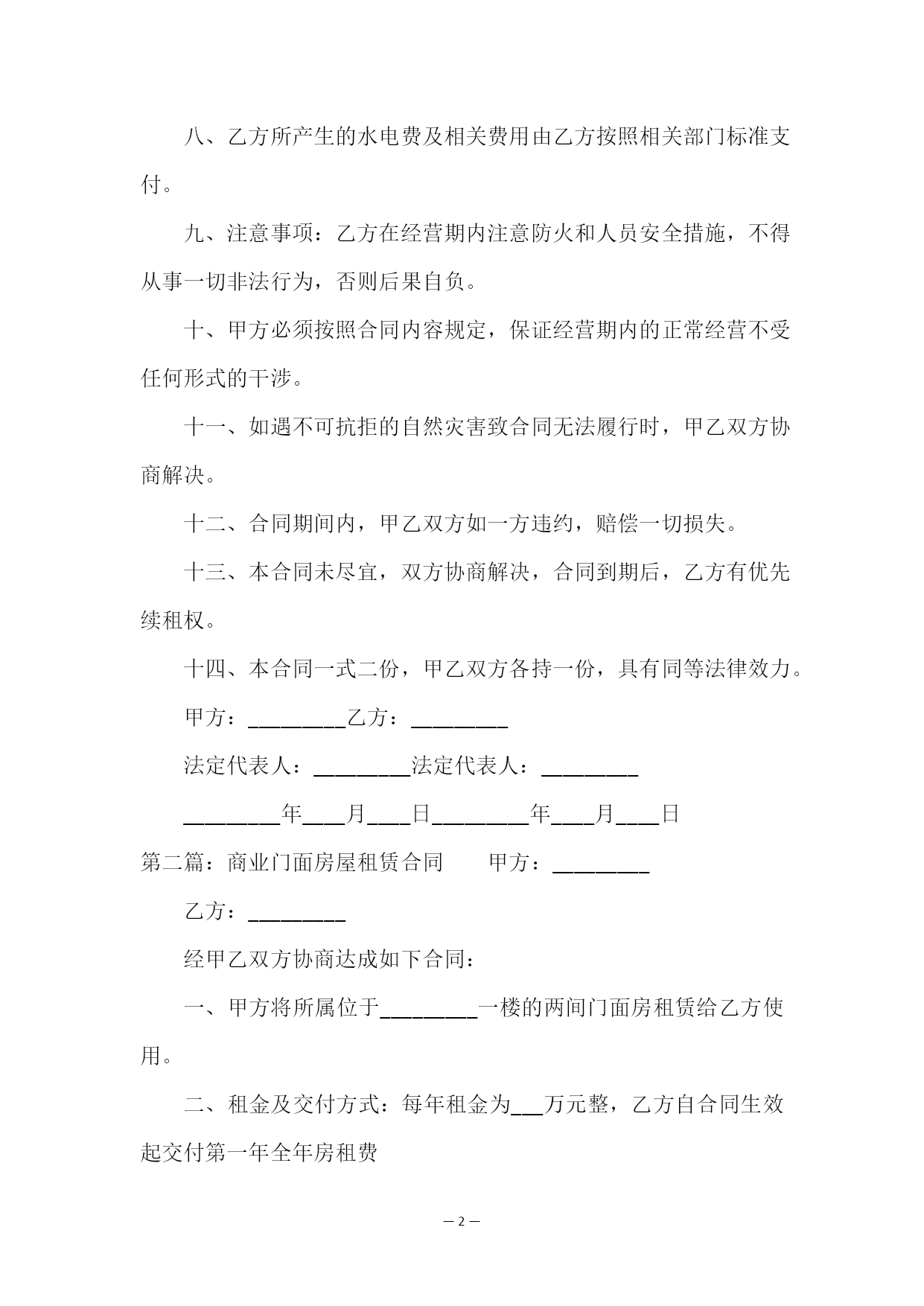 八、乙方所产生的水电费及相关费用由乙方按照相关部门标准支付。

九、注意事项：乙方在经营期内注意防火和人员安全措施，不得从事一切非法行为，否则后果自负。

十、甲方必须按照合同内容规定，保证经营期内的正常经营不受任何形式的干涉。

十一、如遇不可抗拒的自然灾害致合同无法履行时，甲乙双方协商解决。

十二、合同期间内，甲乙双方如一方违约，赔偿一切损失。

十三、本合同未尽宜，双方协商解决，合同到期后，乙方有优先续租权。

十四、本合同一式二份，甲乙双方各持一份，具有同等法律效力。

甲方：_________乙方：_________

法定代表人：_________法定代表人：_________

_________年____月____日_________年____月____日

第二篇：商业门面房屋租赁合同　　甲方：_________

乙方：_________

经甲乙双方协商达成如下合同：

一、甲方将所属位于_________一楼的两间门面房租赁给乙方使用。

二、租金及交付方式：每年租金为___万元整，乙方自合同生效起交付第一年全年房租费

— 2 —